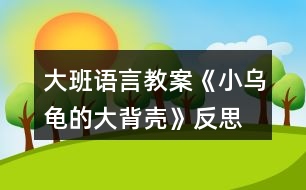 大班语言教案《小乌龟的大背壳》反思